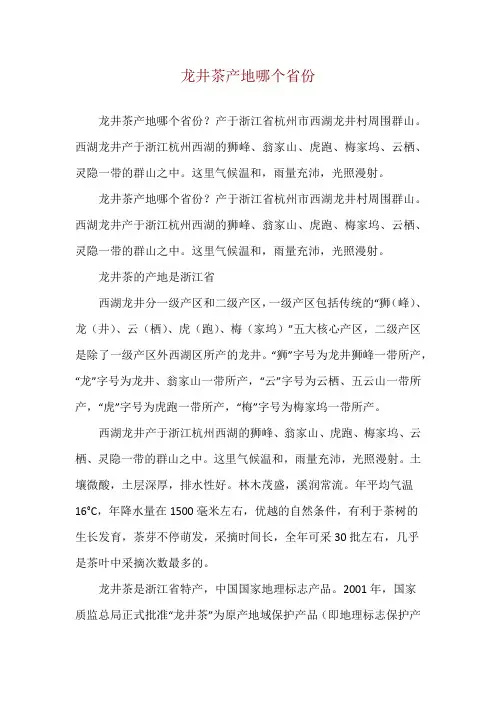 龙井茶产地哪个省份

龙井茶产地哪个省份？产于浙江省杭州市西湖龙井村周围群山。西湖龙井产于浙江杭州西湖的狮峰、翁家山、虎跑、梅家坞、云栖、灵隐一带的群山之中。这里气候温和，雨量充沛，光照漫射。

龙井茶产地哪个省份？产于浙江省杭州市西湖龙井村周围群山。西湖龙井产于浙江杭州西湖的狮峰、翁家山、虎跑、梅家坞、云栖、灵隐一带的群山之中。这里气候温和，雨量充沛，光照漫射。

龙井茶的产地是浙江省

西湖龙井分一级产区和二级产区，一级产区包括传统的“狮（峰）、龙（井）、云（栖）、虎（跑）、梅（家坞）”五大核心产区，二级产区是除了一级产区外西湖区所产的龙井。“狮”字号为龙井狮峰一带所产，“龙”字号为龙井、翁家山一带所产，“云”字号为云栖、五云山一带所产，“虎”字号为虎跑一带所产，“梅”字号为梅家坞一带所产。

西湖龙井产于浙江杭州西湖的狮峰、翁家山、虎跑、梅家坞、云栖、灵隐一带的群山之中。这里气候温和，雨量充沛，光照漫射。土壤微酸，土层深厚，排水性好。林木茂盛，溪涧常流。年平均气温16°C，年降水量在1500毫米左右，优越的自然条件，有利于茶树的生长发育，茶芽不停萌发，采摘时间长，全年可采30批左右，几乎是茶叶中采摘次数最多的。

龙井茶是浙江省特产，中国国家地理标志产品。2001年，国家质监总局正式批准“龙井茶”为原产地域保护产品（即地理标志保护产